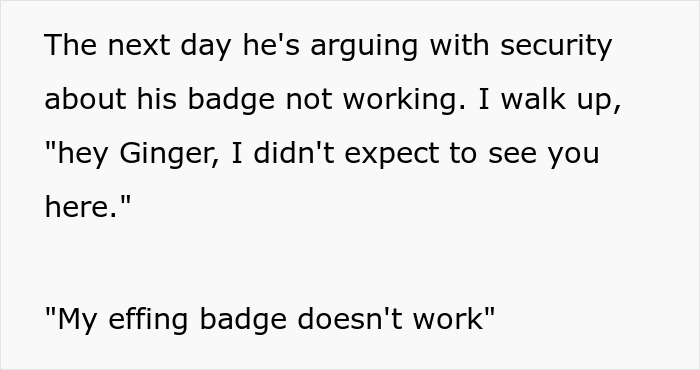 The next day he's arguing with security about his badge not working. I walk up, "hey Ginger, I didn't expect to see you here."

"My effing badge doesn't work"